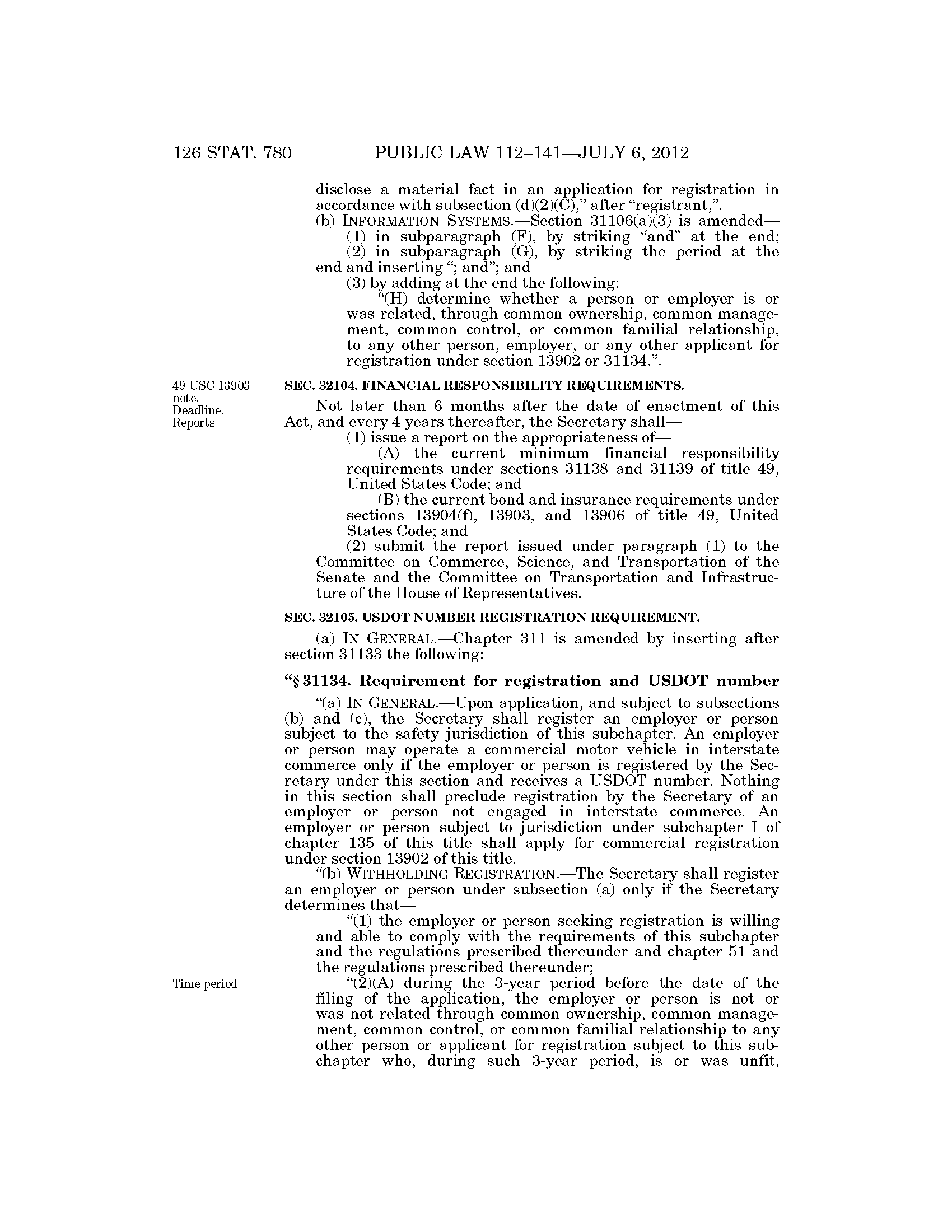 126 STAT. 780 PUBLIC LAW 112–141—JULY 6, 2012

disclose a material fact in an application for registration in accordance with subsection (d)(2)(C)," after "registrant,".

(b) INFORMATION SYSTEMS.—Section 31106(a)(3) is amended—

(1) in subparagraph (F), by striking "and" at the end;

(2) in subparagraph (G), by striking the period at the end and inserting "; and"; and

(3) by adding at the end the following:

"(H) determine whether a person or employer is or was related, through common ownership, common management, common control, or common familial relationship, to any other person, employer, or any other applicant for registration under section 13902 or 31134.".

49 USC 13903 note. Deadline. Reports.

SEC. 32104. FINANCIAL RESPONSIBILITY REQUIREMENTS.

Not later than 6 months after the date of enactment of this Act, and every 4 years thereafter, the Secretary shall—

(1) issue a report on the appropriateness of—

(A) the current minimum financial responsibility requirements under sections 31138 and 31139 of title 49, United States Code; and

(B) the current bond and insurance requirements under sections 13904(f), 13903, and 13906 of title 49, United States Code; and

(2) submit the report issued under paragraph (1) to the Committee on Commerce, Science, and Transportation of the Senate and the Committee on Transportation and Infrastructure of the House of Representatives.

SEC. 32105. USDOT NUMBER REGISTRATION REQUIREMENT.

(a) IN GENERAL.—Chapter 311 is amended by inserting after section 31133 the following:

"§ 31134. Requirement for registration and USDOT number

"(a) IN GENERAL.—Upon application, and subject to subsections (b) and (c), the Secretary shall register an employer or person subject to the safety jurisdiction of this subchapter. An employer or person may operate a commercial motor vehicle in interstate commerce only if the employer or person is registered by the Secretary under this section and receives a USDOT number. Nothing in this section shall preclude registration by the Secretary of an employer or person not engaged in interstate commerce. An employer or person subject to jurisdiction under subchapter I of chapter 135 of this title shall apply for commercial registration under section 13902 of this title.

"(b) WITHHOLDING REGISTRATION.—The Secretary shall register an employer or person under subsection (a) only if the Secretary determines that—

"(1) the employer or person seeking registration is willing and able to comply with the requirements of this subchapter and the regulations prescribed thereunder and chapter 51 and the regulations prescribed thereunder;

Time period.

"(2)(A) during the 3-year period before the date of the filing of the application, the employer or person is not or was not related through common ownership, common management, common control, or common familial relationship to any other person or applicant for registration subject to this subchapter who, during such 3-year period, is or was unfit,